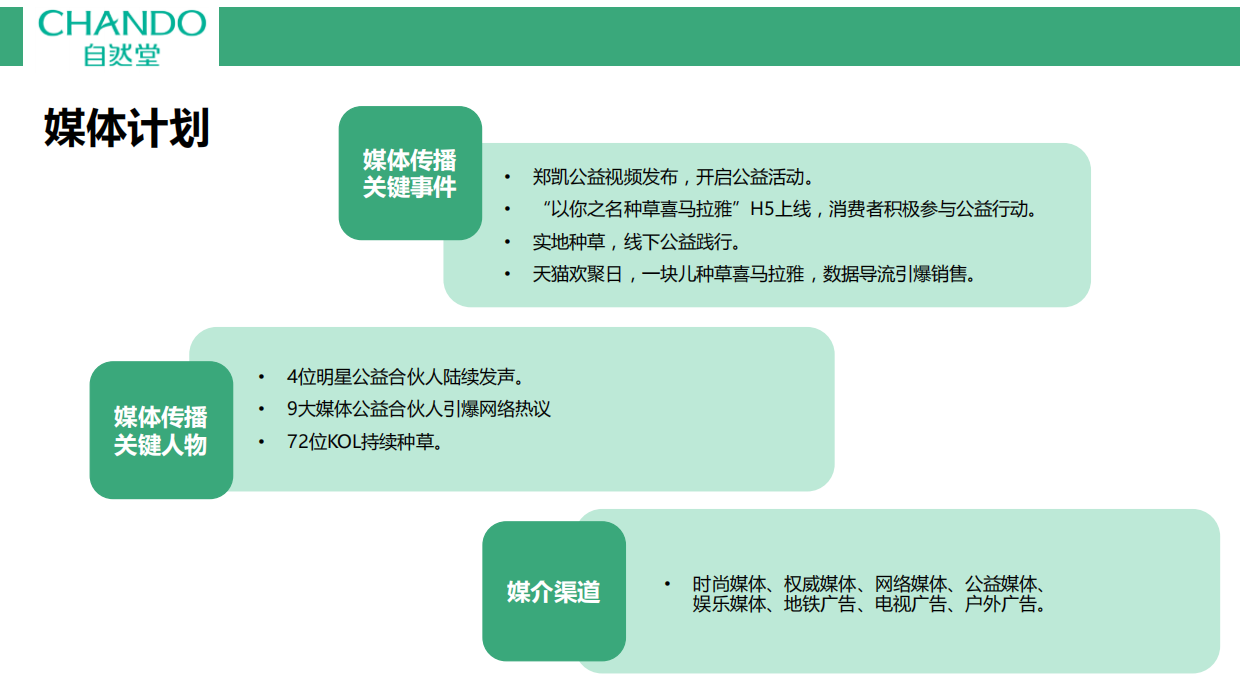 CHANDO
自然堂

媒体计划

媒体传播关键事件

• 郑凯公益视频发布，开启公益活动。
• “以你之名种草喜马拉雅”H5上线，消费者积极参与公益行动。
• 实地种草，线下公益践行。
• 天猫欢聚日，一块儿种草喜马拉雅，数据导流引爆销售。

媒体传播关键人物

• 4位明星公益合伙人陆续发声。
• 9大媒体公益合伙人引爆网络热议
• 72位KOL持续种草。

媒介渠道

• 时尚媒体、权威媒体、网络媒体、公益媒体、娱乐媒体、地铁广告、电视广告、户外广告。